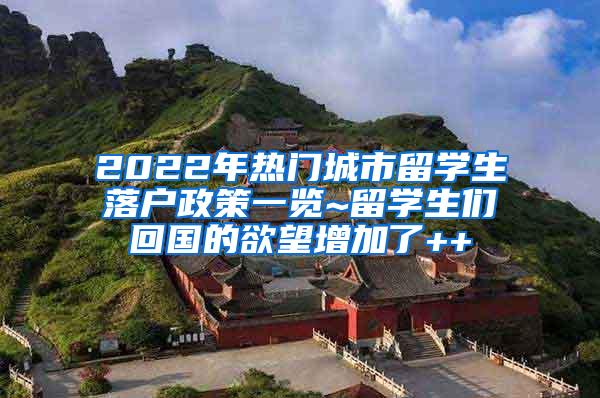 2022年热门城市留学生落户政策一览~留学生们回国的欲望增加了++